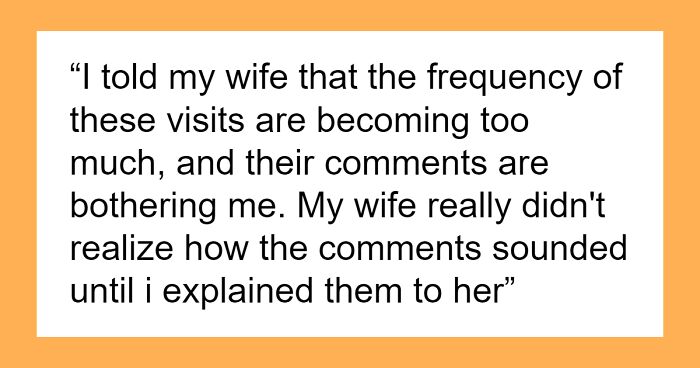 “I told my wife that the frequency of these visits are becoming too much, and their comments are bothering me. My wife really didn't realize how the comments sounded until i explained them to her”